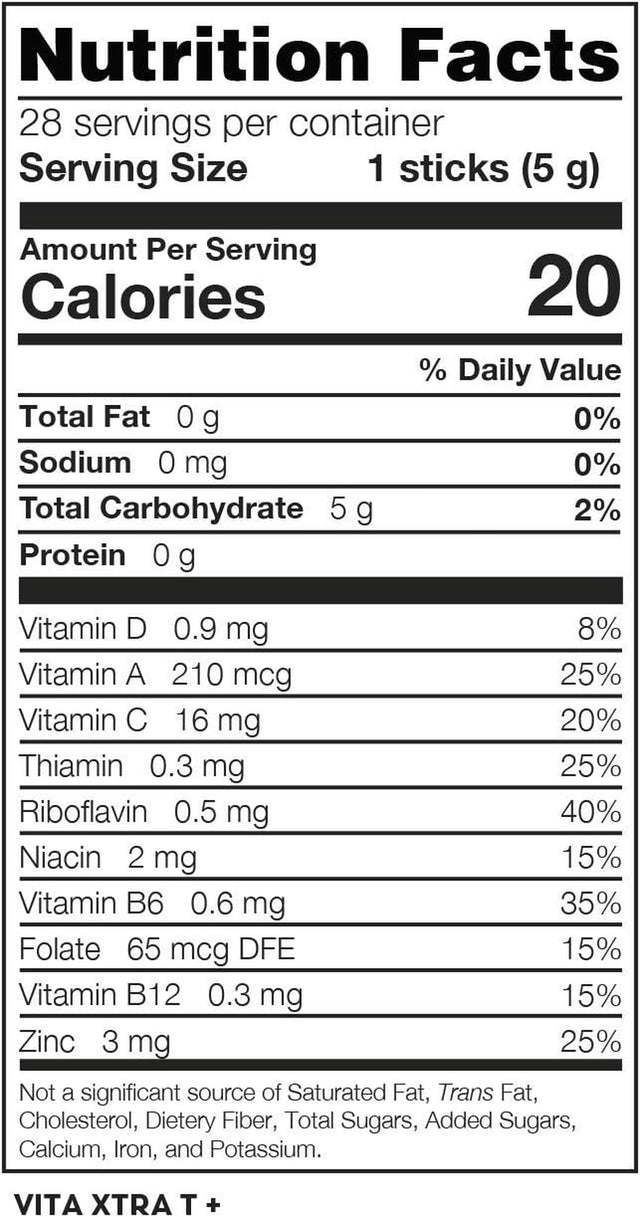 Nutrition Facts

28 servings per container
Serving Size 1 sticks (5 g)

Amount Per Serving
Calories 20

% Daily Value

Total Fat 0 g 0%
Sodium 0 mg 0%
Total Carbohydrate 5 g 2%
Protein 0 g

Vitamin D 0.9 mg 8%
Vitamin A 210 mcg 25%
Vitamin C 16 mg 20%
Thiamin 0.3 mg 25%
Riboflavin 0.5 mg 40%
Niacin 2 mg 15%
Vitamin B6 0.6 mg 35%
Folate 65 mcg DFE 15%
Vitamin B12 0.3 mg 15%
Zinc 3 mg 25%

Not a significant source of Saturated Fat, Trans Fat, Cholesterol, Dietery Fiber, Total Sugars, Added Sugars, Calcium, Iron, and Potassium.

VITA XTRA T +